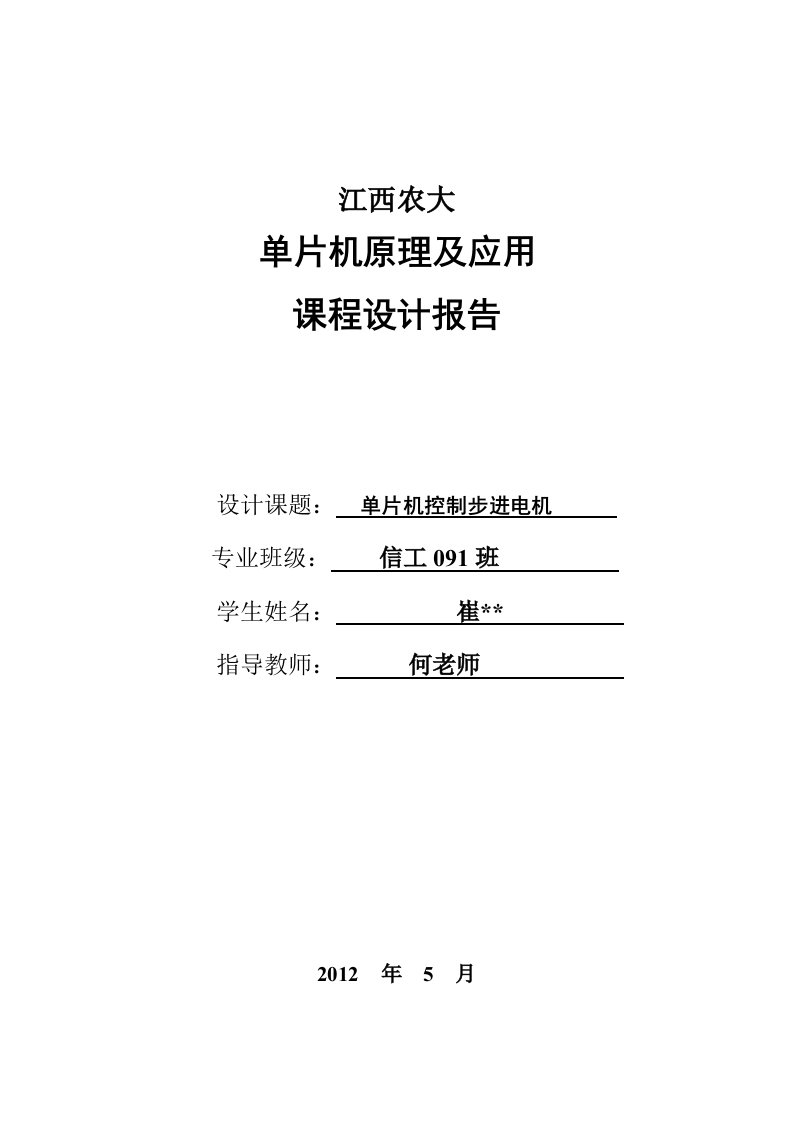 江西农大

单片机原理及应用

课程设计报告

设计课题：单片机控制步进电机

专业班级：信工 091 班

学生姓名：崔**

指导教师：何老师

2012 年 5 月